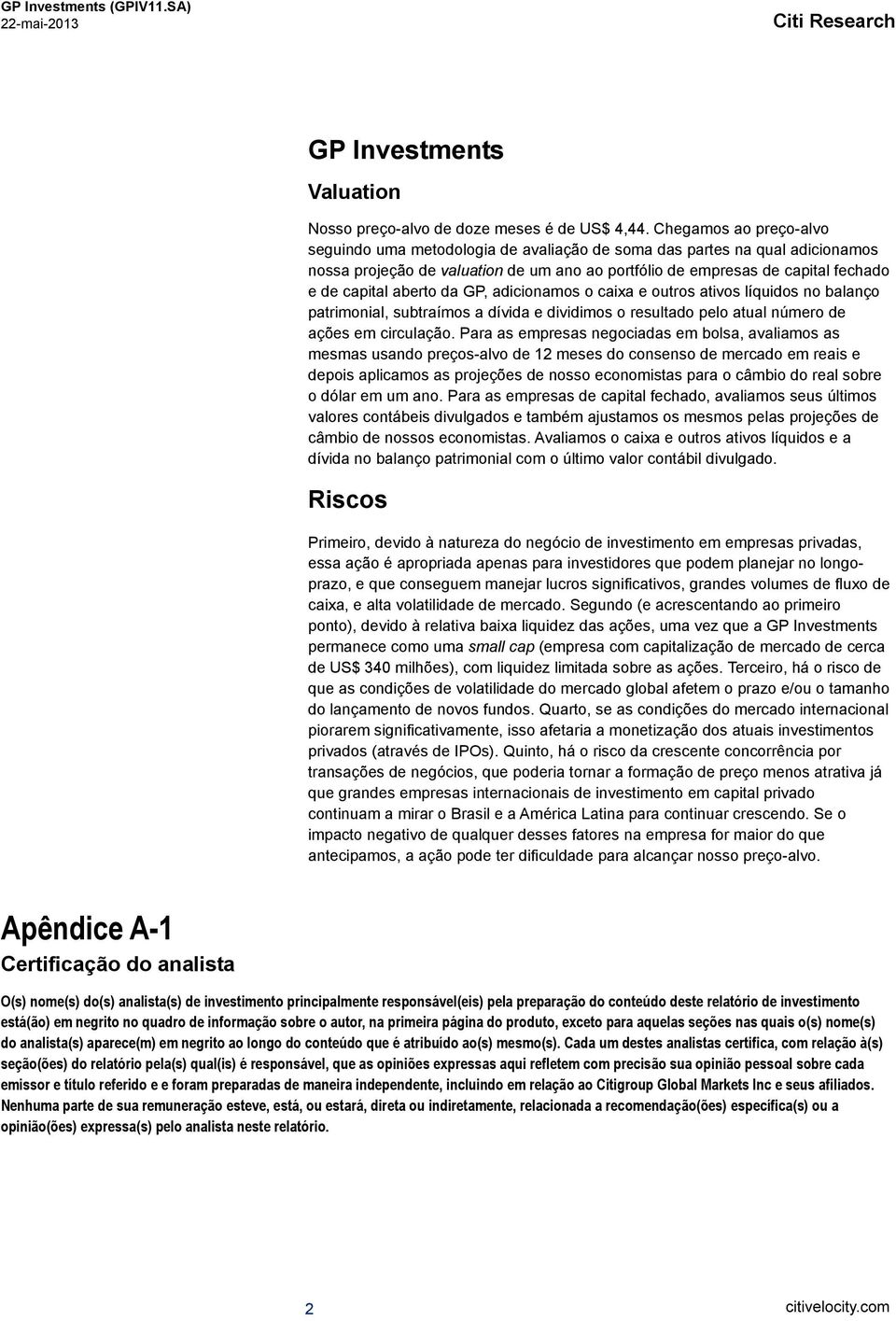 GP Investments (GPIV11.SA)
22-mai-2013

Citi Research

GP Investments

Valuation

Nosso preço-alvo de doze meses é de US$ 4,44. Chegamos ao preço-alvo seguindo uma metodologia de avaliação de soma das partes na qual adicionamos nossa projeção de valuation de um ano ao portfólio de empresas de capital fechado e de capital aberto da GP, adicionamos o caixa e outros ativos líquidos no balanço patrimonial, subtraímos a dívida e dividimos o resultado pelo atual número de ações em circulação. Para as empresas negociadas em bolsa, avaliamos as mesmas usando preços-alvo de 12 meses do consenso de mercado em reais e depois aplicamos as projeções de nosso economistas para o câmbio do real sobre o dólar em um ano. Para as empresas de capital fechado, avaliamos seus últimos valores contábeis divulgados e também ajustamos os mesmos pelas projeções de câmbio de nossos economistas. Avaliamos o caixa e outros ativos líquidos e a dívida no balanço patrimonial com o último valor contábil divulgado.

Riscos

Primeiro, devido à natureza do negócio de investimento em empresas privadas, essa ação é apropriada apenas para investidores que podem planejar no longo-prazo, e que conseguem manejar lucros significativos, grandes volumes de fluxo de caixa, e alta volatilidade de mercado. Segundo (e acrescentando ao primeiro ponto), devido à relativa baixa liquidez das ações, uma vez que a GP Investments permanece como uma small cap (empresa com capitalização de mercado de cerca de US$ 340 milhões), com liquidez limitada sobre as ações. Terceiro, há o risco de que as condições de volatilidade do mercado global afetem o prazo e/ou o tamanho do lançamento de novos fundos. Quarto, se as condições do mercado internacional piorarem significativamente, isso afetaria a monetização dos atuais investimentos privados (através de IPOs). Quinto, há o risco da crescente concorrência por transações de negócios, que poderia tornar a formação de preço menos atrativa já que grandes empresas internacionais de investimento em capital privado continuam a mirar o Brasil e a América Latina para continuar crescendo. Se o impacto negativo de qualquer desses fatores na empresa for maior do que antecipamos, a ação pode ter dificuldade para alcançar nosso preço-alvo.

Apêndice A-1
Certificação do analista

O(s) nome(s) do(s) analista(s) de investimento principalmente responsável(eis) pela preparação do conteúdo deste relatório de investimento está(ão) em negrito no quadro de informação sobre o autor, na primeira página do produto, exceto para aquelas seções nas quais o(s) nome(s) do analista(s) aparece(m) em negrito ao longo do conteúdo que é atribuído ao(s) mesmo(s). Cada um destes analistas certifica, com relação à(s) seção(ões) do relatório pela(s) qual(is) é responsável, que as opiniões expressas aqui refletem com precisão sua opinião pessoal sobre cada emissor e título referido e e foram preparadas de maneira independente, incluindo em relação ao Citigroup Global Markets Inc e seus afiliados. Nenhuma parte de sua remuneração esteve, está, ou estará, direta ou indiretamente, relacionada a recomendação(ões) específica(s) ou a opinião(ões) expressa(s) pelo analista neste relatório.

2

citivelocity.com